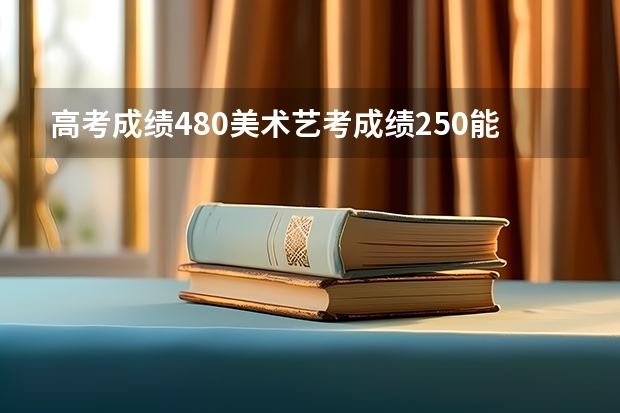 高考成绩480美术艺考成绩250能